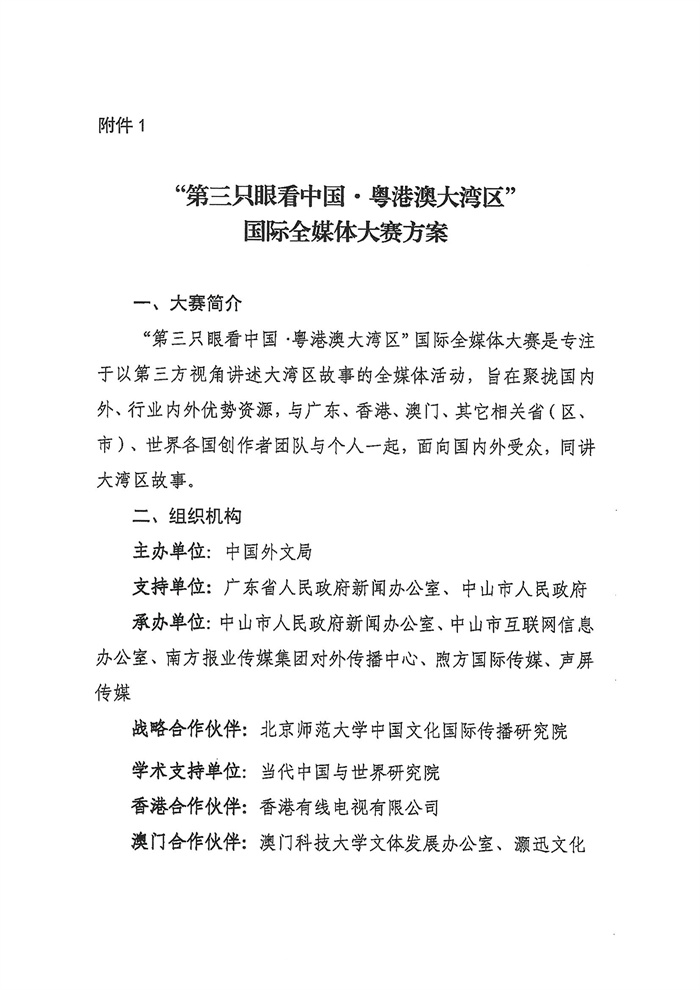 附件 1

“第三只眼看中国·粤港澳大湾区”
国际全媒体大赛方案

一、大赛简介

“第三只眼看中国·粤港澳大湾区”国际全媒体大赛是专注于以第三方视角讲述大湾区故事的全媒体活动，旨在聚拢国内外、行业内外优势资源，与广东、香港、澳门、其它相关省（区、市）、世界各国创作者团队与个人一起，面向国内外受众，同讲大湾区故事。

二、组织机构

主办单位：中国外文局

支持单位：广东省人民政府新闻办公室、中山市人民政府

承办单位：中山市人民政府新闻办公室、中山市互联网信息办公室、南方报业传媒集团对外传播中心、煦方国际传媒、声屏传媒

战略合作伙伴：北京师范大学中国文化国际传播研究院

学术支持单位：当代中国与世界研究院

香港合作伙伴：香港有线电视有限公司

澳门合作伙伴：澳门科技大学文体发展办公室、灏迅文化